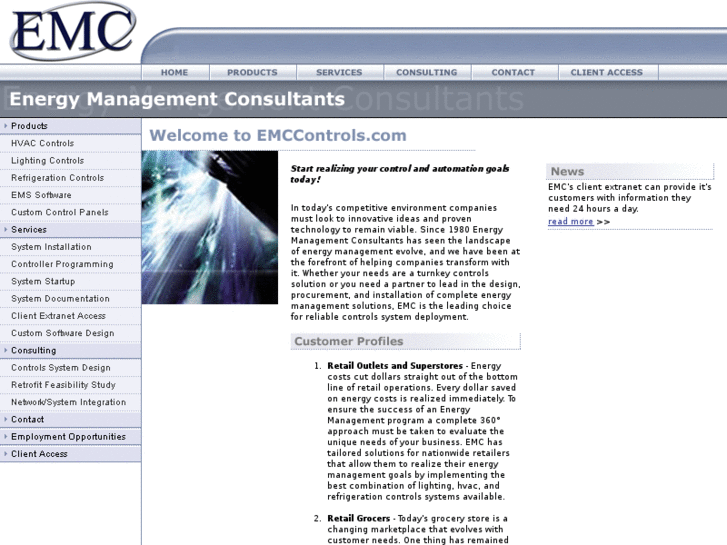 EMC

HOME PRODUCTS SERVICES CONSULTING CONTACT CLIENT ACCESS

Energy Management Consultants

Products
HVAC Controls
Lighting Controls
Refrigeration Controls
EMS Software
Custom Control Panels
Services
System Installation
Controller Programming
System Startup
System Documentation
Client Extranet Access
Custom Software Design
Consulting
Controls System Design
Retrofit Feasibility Study
Network/System Integration
Contact
Employment Opportunities
Client Access

Welcome to EMCControls.com

Start realizing your control and automation goals today!

In today's competitive environment companies must look to innovative ideas and proven technology to remain viable. Since 1980 Energy Management Consultants has seen the landscape of energy management evolve, and we have been at the forefront of helping companies transform with it. Whether your needs are a turnkey controls solution or you need a partner to lead in the design, procurement, and installation of complete energy management solutions, EMC is the leading choice for reliable controls system deployment.

Customer Profiles

1. Retail Outlets and Superstores - Energy costs cut dollars straight out of the bottom line of retail operations. Every dollar saved on energy costs is realized immediately. To ensure the success of an Energy Management program a complete 360° approach must be taken to evaluate the unique needs of your business. EMC has tailored solutions for nationwide retailers that allow them to realize their energy management goals by implementing the best combination of lighting, hvac, and refrigeration controls systems available.

2. Retail Grocers - Today's grocery store is a changing marketplace that evolves with customer needs. One thing has remained

News
EMC's client extranet can provide it's customers with information they need 24 hours a day.
read more >>